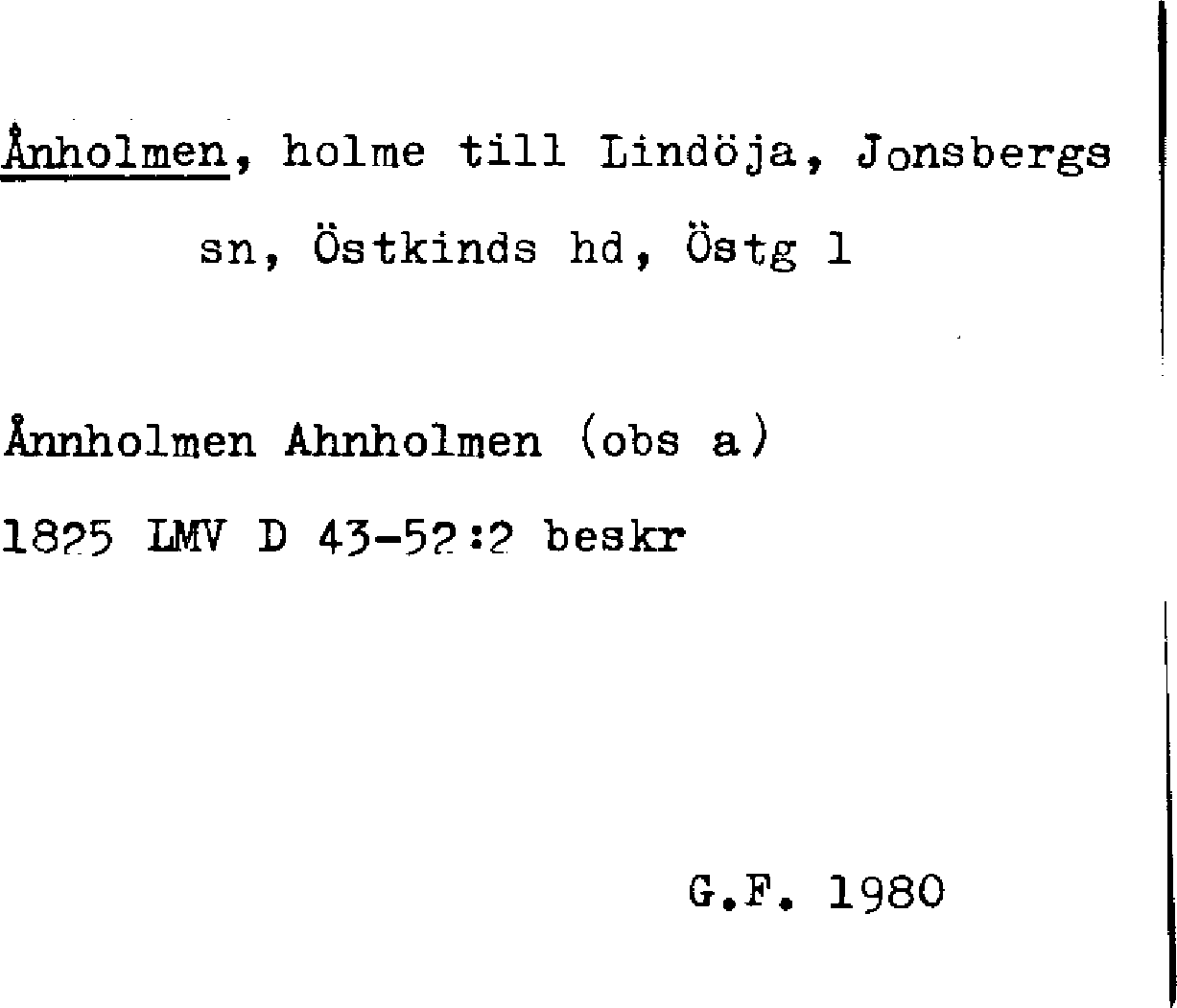 Ånholmen, holme till Lindöja, Jonsbergs sn, Östkinds hd, Östg l

Ånnholmen Ahnholmen (obs a)

1825 LMV D 43-52:2 beskr

G.F. 1980